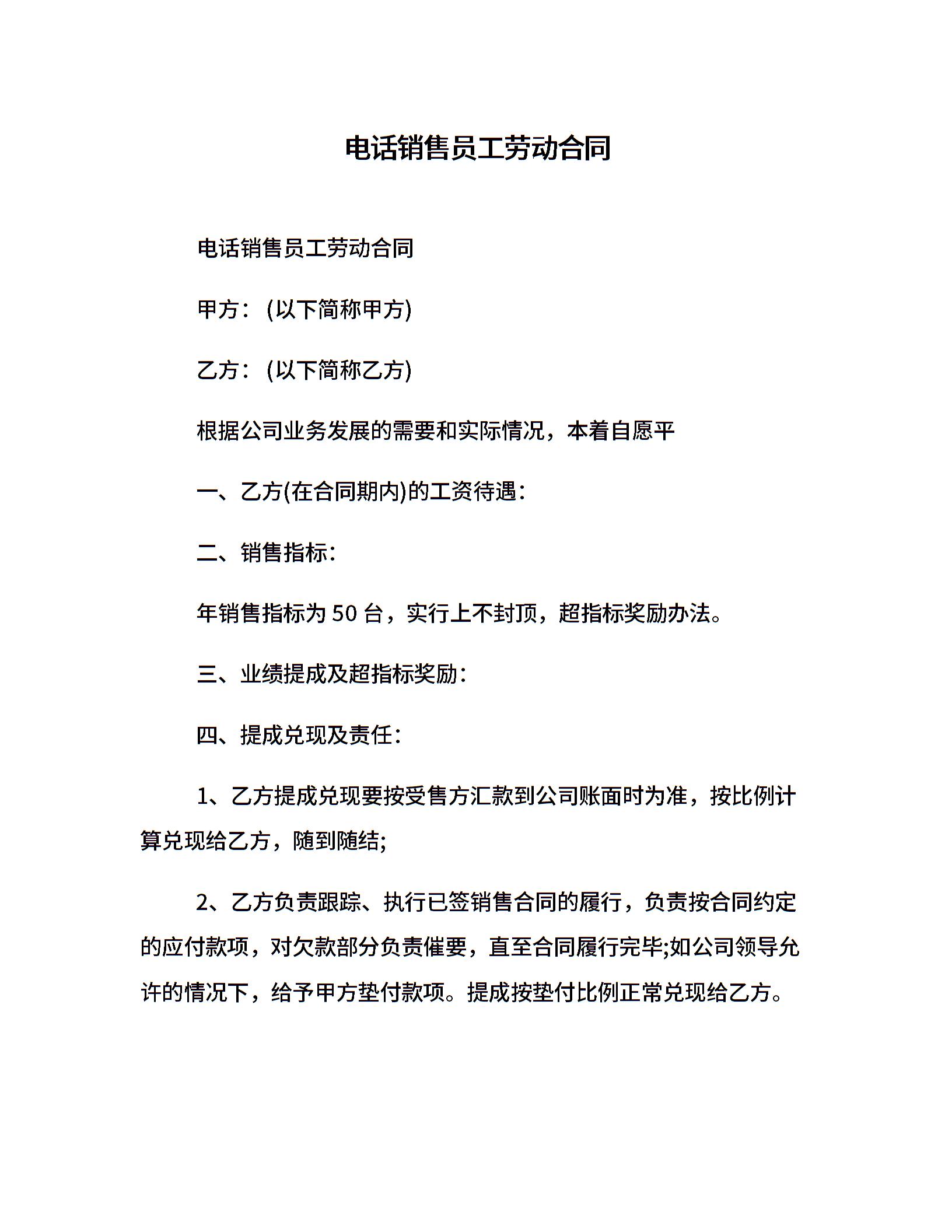 电话销售员工劳动合同

电话销售员工劳动合同

甲方：(以下简称甲方)

乙方：(以下简称乙方)

根据公司业务发展的需要和实际情况，本着自愿平

一、乙方(在合同期内)的工资待遇：

二、销售指标：

年销售指标为 50 台，实行上不封顶，超指标奖励办法。

三、业绩提成及超指标奖励：

四、提成兑现及责任：

1、乙方提成兑现要按受售方汇款到公司账面时为准，按比例计算兑现给乙方，随到随结;

2、乙方负责跟踪、执行已签销售合同的履行，负责按合同约定的应付款项，对欠款部分负责催要，直至合同履行完毕;如公司领导允许的情况下，给予甲方垫付款项。提成按垫付比例正常兑现给乙方。